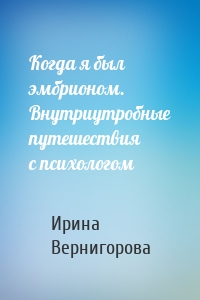 Когда я был эмбрионом. Внутриутробные путешествия с психологом

Ирина Вернигорова